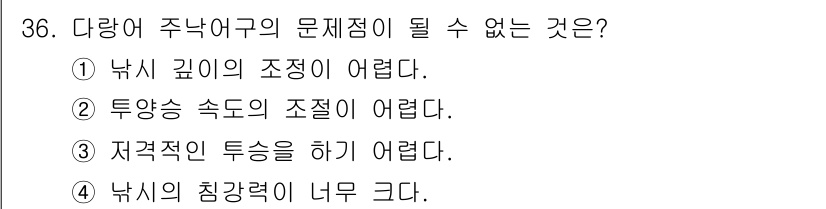 36. 다랑어 주낙어구의 문제점이 될 수 없는 것은?
① 낚시 깊이의 조정이 어렵다.
② 투양승 속도의 조절이 어렵다.
③ 저격적인 투승을 하기 어렵다.
④ 낚시의 침강력이 너무 크다.